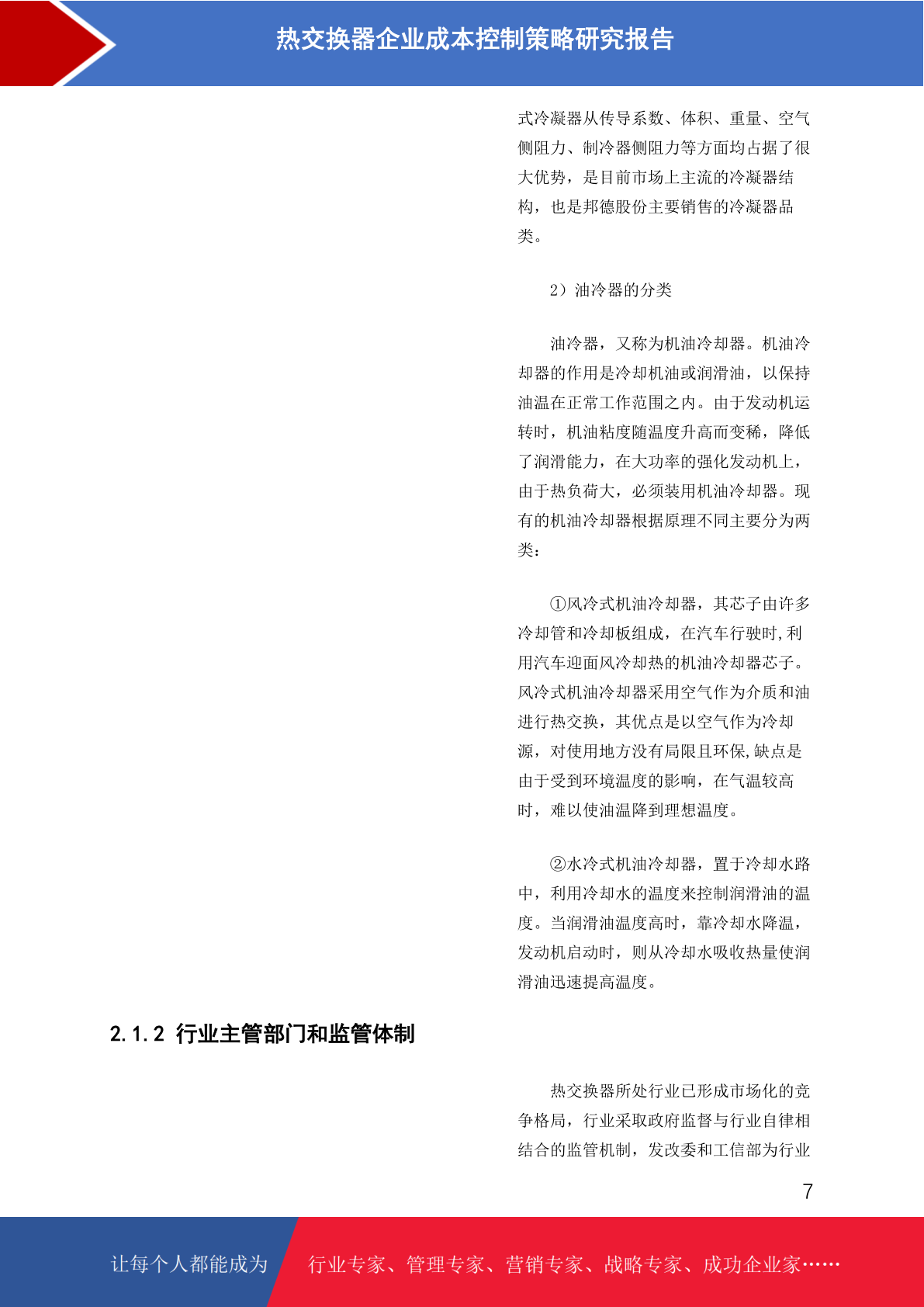 热交换器企业成本控制策略研究报告

式冷凝器从传导系数、体积、重量、空气侧阻力、制冷器侧阻力等方面均占据了很大优势，是目前市场上主流的冷凝器结构，也是邦德股份主要销售的冷凝器品类。

2）油冷器的分类

油冷器，又称为机油冷却器。机油冷却器的作用是冷却机油或润滑油，以保持油温在正常工作范围之内。由于发动机运转时，机油粘度随温度升高而变稀，降低了润滑能力，在大功率的强化发动机上，由于热负荷大，必须装用机油冷却器。现有的机油冷却器根据原理不同主要分为两类：

①风冷式机油冷却器，其芯子由许多冷却管和冷却板组成，在汽车行驶时,利用汽车迎面风冷却热的机油冷却器芯子。风冷式机油冷却器采用空气作为介质和油进行热交换，其优点是以空气作为冷却源，对使用地方没有局限且环保,缺点是由于受到环境温度的影响，在气温较高时，难以使油温降到理想温度。

②水冷式机油冷却器，置于冷却水路中，利用冷却水的温度来控制润滑油的温度。当润滑油温度高时，靠冷却水降温，发动机启动时，则从冷却水吸收热量使润滑油迅速提高温度。

2.1.2 行业主管部门和监管体制

热交换器所处行业已形成市场化的竞争格局，行业采取政府监督与行业自律相结合的监管机制，发改委和工信部为行业

7

让每个人都能成为

行业专家、管理专家、营销专家、战略专家、成功企业家……